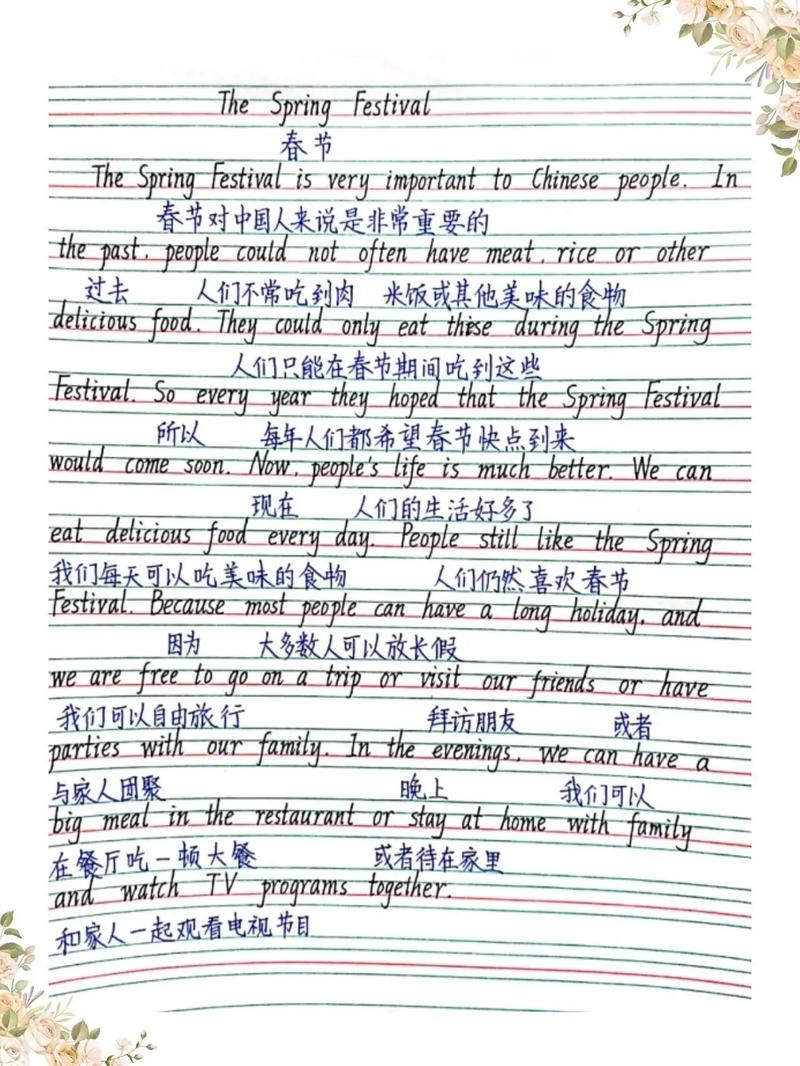 The Spring Festival
春节

The Spring Festival is very important to Chinese people. In
春节对中国人来说是非常重要的
the past, people could not often have meat, rice or other
过去 人们不常吃到肉 米饭或其他美味的食物
delicious food. They could only eat these during the Spring
人们只能在春节期间吃到这些
Festival. So every year they hoped that the Spring Festival
所以 每年人们都希望春节快点到来
would come soon. Now, people's life is much better. We can
现在 人们的生活好多了
eat delicious food every day. People still like the Spring
我们每天可以吃美味的食物 人们仍然喜欢春节
Festival. Because most people can have a long holiday, and
因为 大多数人可以放长假
we are free to go on a trip or visit our friends or have
我们可以自由旅行 拜访朋友 或者
parties with our family. In the evenings, we can have a
与家人团聚 晚上 我们可以
big meal in the restaurant or stay at home with family
在餐厅吃一顿大餐 或者待在家里
and watch TV programs together.
和家人一起观看电视节目